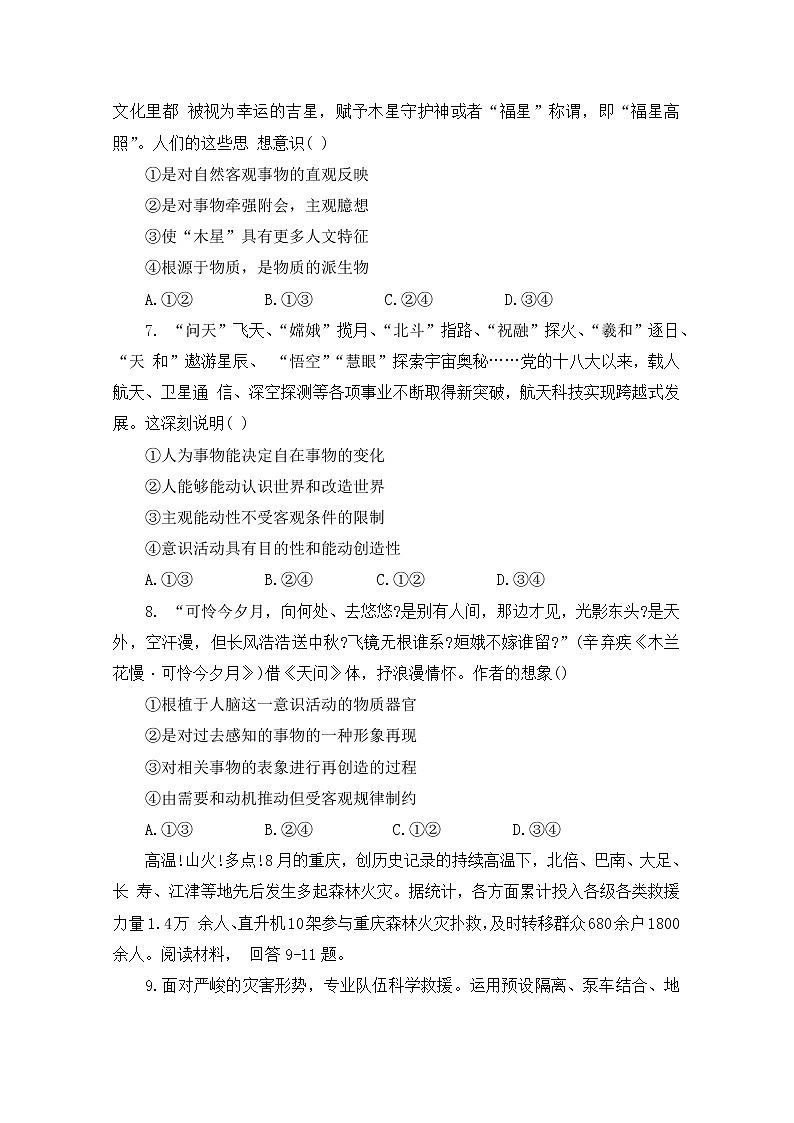 文化里都 被视为幸运的吉星，赋予木星守护神或者“福星”称谓，即“福星高照”。人们的这些思 想意识( )

①是对自然客观事物的直观反映

②是对事物牵强附会，主观臆想

③使“木星”具有更多人文特征

④根源于物质，是物质的派生物

A.①② B.①③ C.②④ D.③④

7. “问天”飞天、“嫦娥”揽月、“北斗”指路、“祝融”探火、“羲和”逐日、“天 和”遨游星辰、 “悟空”“慧眼”探索宇宙奥秘……党的十八大以来，载人航天、卫星通 信、深空探测等各项事业不断取得新突破，航天科技实现跨越式发展。这深刻说明( )

①人为事物能决定自在事物的变化

②人能够能动认识世界和改造世界

③主观能动性不受客观条件的限制

④意识活动具有目的性和能动创造性

A.①③ B.②④ C.①② D.③④

8. “可怜今夕月，向何处、去悠悠?是别有人间，那边才见，光影东头?是天外，空汗漫，但长风浩浩送中秋?飞镜无根谁系?姮娥不嫁谁留?”(辛弃疾《木兰花慢·可怜今夕月》)借《天问》体，抒浪漫情怀。作者的想象()

①根植于人脑这一意识活动的物质器官

②是对过去感知的事物的一种形象再现

③对相关事物的表象进行再创造的过程

④由需要和动机推动但受客观规律制约

A.①③ B.②④ C.①② D.③④

高温!山火!多点!8月的重庆，创历史记录的持续高温下，北倍、巴南、大足、长 寿、江津等地先后发生多起森林火灾。据统计，各方面累计投入各级各类救援力量1.4万 余人、直升机10架参与重庆森林火灾扑救,及时转移群众680余户1800余人。阅读材料， 回答 9-11 题。

9.面对严峻的灾害形势，专业队伍科学救援。运用预设隔离、泵车结合、地